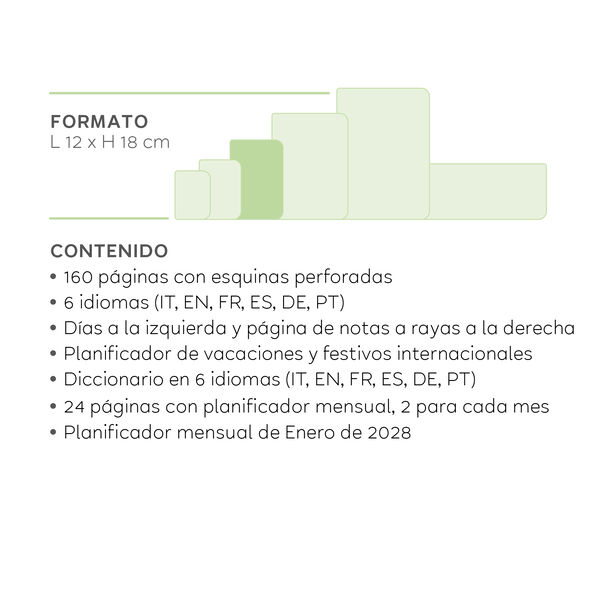 FORMATO
L 12 x H 18 cm

CONTENIDO
• 160 páginas con esquinas perforadas
• 6 idiomas (IT, EN, FR, ES, DE, PT)
• Días a la izquierda y página de notas a rayas a la derecha
• Planificador de vacaciones y festivos internacionales
• Diccionario en 6 idiomas (IT, EN, FR, ES, DE, PT)
• 24 páginas con planificador mensual, 2 para cada mes
• Planificador mensual de Enero de 2028